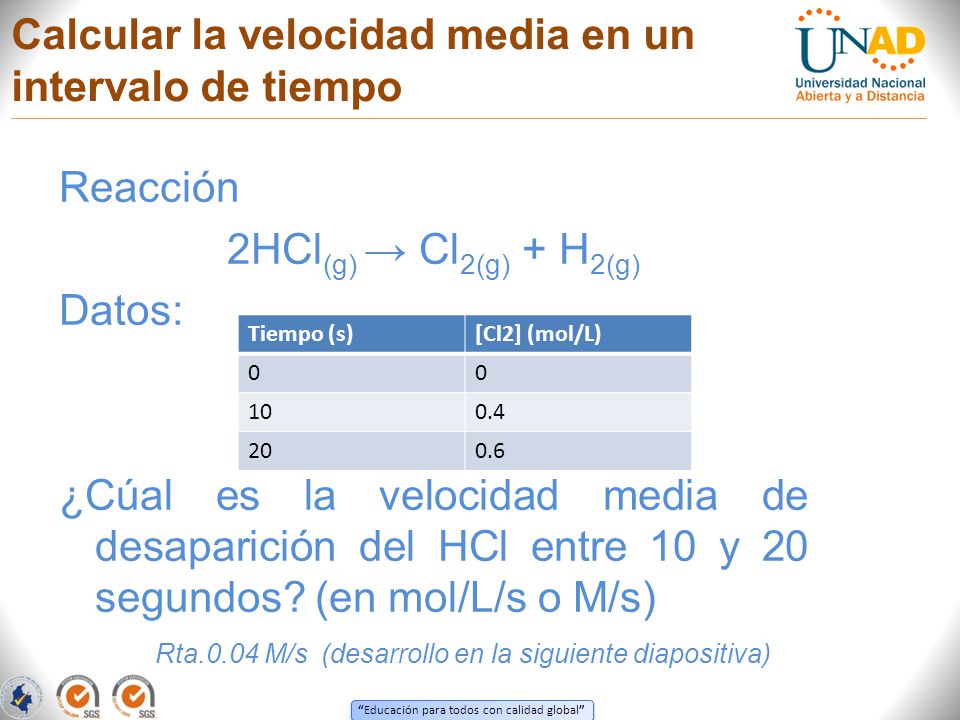 Calcular la velocidad media en un intervalo de tiempo

UNAD
Universidad Nacional Abierta y a Distancia

Reacción

$2HCl_{(g)} \rightarrow Cl_{2(g)} + H_{2(g)}$

Datos:

| Tiempo (s) | [Cl2] (mol/L) |
|---|---|
| 0 | 0 |
| 10 | 0.4 |
| 20 | 0.6 |

¿Cúal es la velocidad media de desaparición del HCl entre 10 y 20 segundos? (en mol/L/s o M/s)

Rta.0.04 M/s (desarrollo en la siguiente diapositiva)

SGS SGS

"Educación para todos con calidad global"